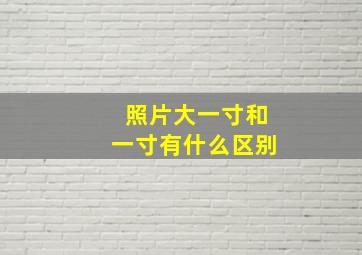 照片大一寸和
一寸有什么区别